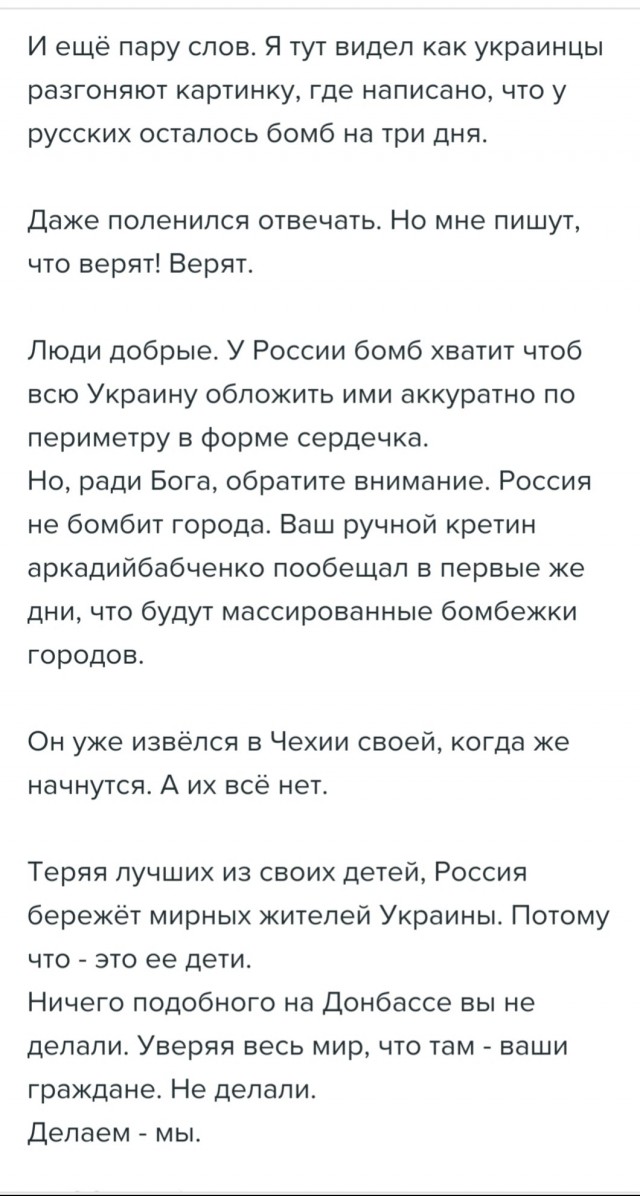 И ещё пару слов. Я тут видел как украинцы разгоняют картинку, где написано, что у русских осталось бомб на три дня.

Даже поленился отвечать. Но мне пишут, что верят! Верят.

Люди добрые. У России бомб хватит чтоб всю Украину обложить ими аккуратно по периметру в форме сердечка.
Но, ради Бога, обратите внимание. Россия не бомбит города. Ваш ручной кретин аркадийбабченко пообещал в первые же дни, что будут массированные бомбежки городов.

Он уже извёлся в Чехии своей, когда же начнутся. А их всё нет.

Теряя лучших из своих детей, Россия бережёт мирных жителей Украины. Потому что - это ее дети.
Ничего подобного на Донбассе вы не делали. Уверяя весь мир, что там - ваши граждане. Не делали.
Делаем - мы.